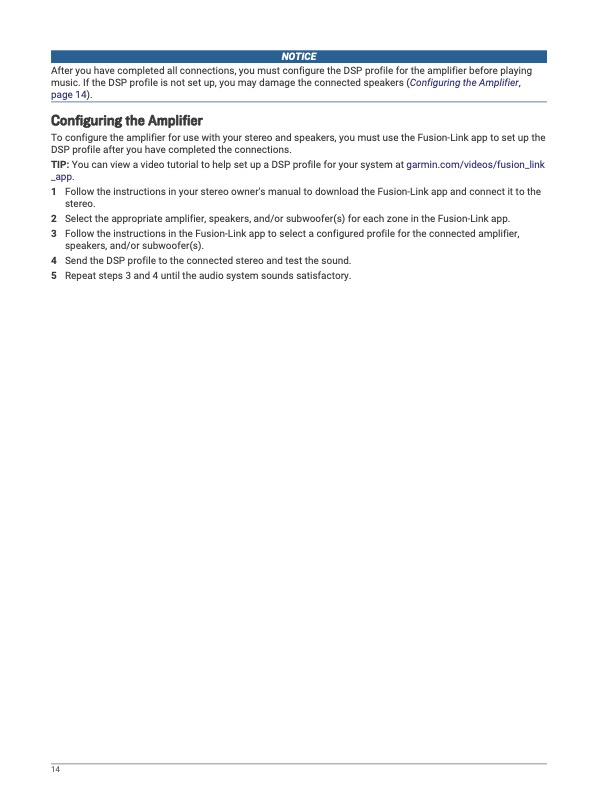 NOTICE

After you have completed all connections, you must configure the DSP profile for the amplifier before playing music. If the DSP profile is not set up, you may damage the connected speakers (Configuring the Amplifier, page 14).

Configuring the Amplifier

To configure the amplifier for use with your stereo and speakers, you must use the Fusion-Link app to set up the DSP profile after you have completed the connections.

TIP: You can view a video tutorial to help set up a DSP profile for your system at garmin.com/videos/fusion_link_app.

1 Follow the instructions in your stereo owner's manual to download the Fusion-Link app and connect it to the stereo.
2 Select the appropriate amplifier, speakers, and/or subwoofer(s) for each zone in the Fusion-Link app.
3 Follow the instructions in the Fusion-Link app to select a configured profile for the connected amplifier, speakers, and/or subwoofer(s).
4 Send the DSP profile to the connected stereo and test the sound.
5 Repeat steps 3 and 4 until the audio system sounds satisfactory.

14